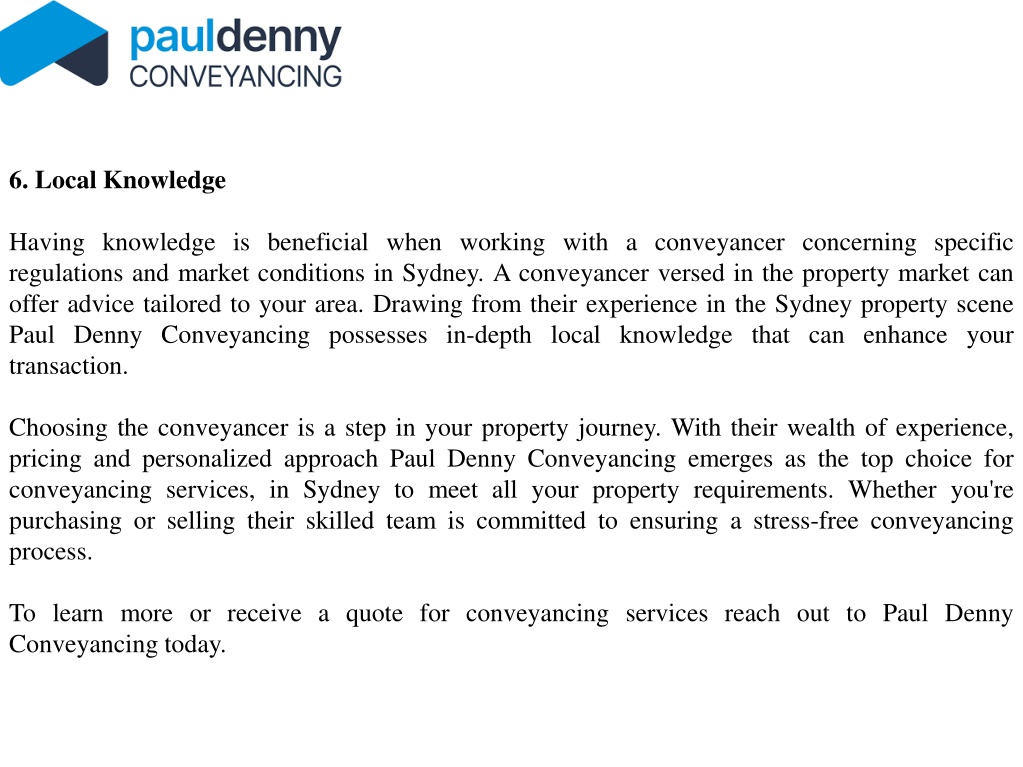 pauldenny
CONVEYANCING

6. Local Knowledge

Having knowledge is beneficial when working with a conveyancer concerning specific regulations and market conditions in Sydney. A conveyancer versed in the property market can offer advice tailored to your area. Drawing from their experience in the Sydney property scene Paul Denny Conveyancing possesses in-depth local knowledge that can enhance your transaction.

Choosing the conveyancer is a step in your property journey. With their wealth of experience, pricing and personalized approach Paul Denny Conveyancing emerges as the top choice for conveyancing services, in Sydney to meet all your property requirements. Whether you're purchasing or selling their skilled team is committed to ensuring a stress-free conveyancing process.

To learn more or receive a quote for conveyancing services reach out to Paul Denny Conveyancing today.